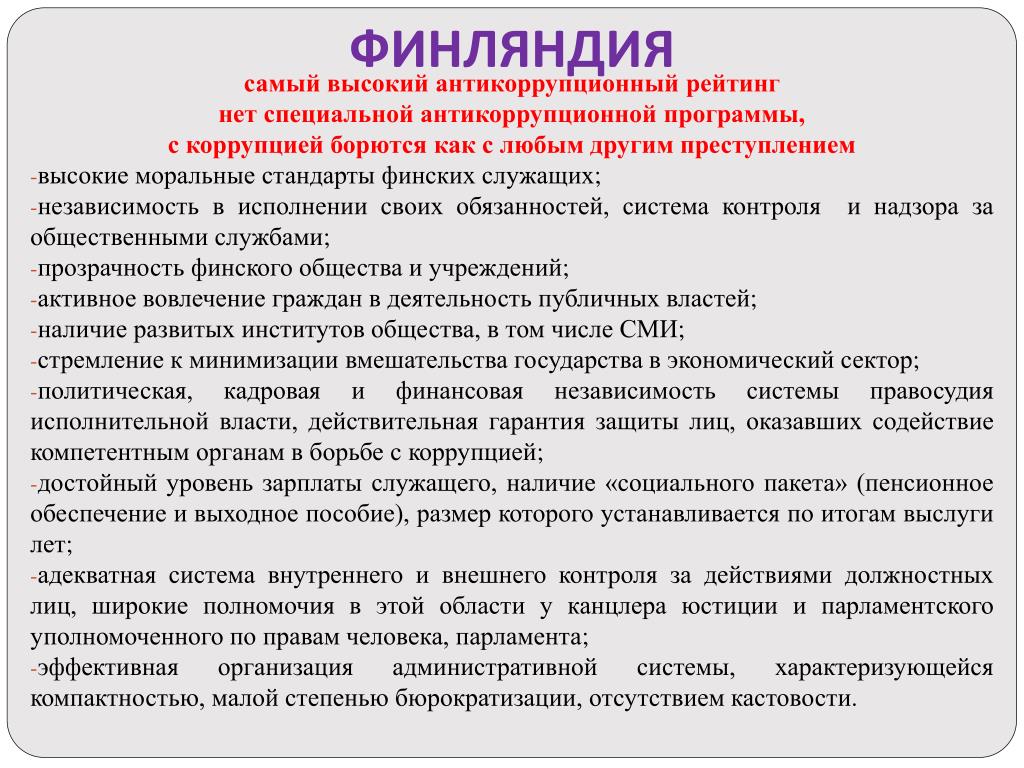 ФИНЛЯНДИЯ

самый высокий антикоррупционный рейтинг
нет специальной антикоррупционной программы,
с коррупцией борются как с любым другим преступлением

-высокие моральные стандарты финских служащих;
-независимость в исполнении своих обязанностей, система контроля и надзора за общественными службами;
-прозрачность финского общества и учреждений;
-активное вовлечение граждан в деятельность публичных властей;
-наличие развитых институтов общества, в том числе СМИ;
-стремление к минимизации вмешательства государства в экономический сектор;
-политическая, кадровая и финансовая независимость системы правосудия исполнительной власти, действительная гарантия защиты лиц, оказавших содействие компетентным органам в борьбе с коррупцией;
-достойный уровень зарплаты служащего, наличие «социального пакета» (пенсионное обеспечение и выходное пособие), размер которого устанавливается по итогам выслуги лет;
-адекватная система внутреннего и внешнего контроля за действиями должностных лиц, широкие полномочия в этой области у канцлера юстиции и парламентского уполномоченного по правам человека, парламента;
-эффективная организация административной системы, характеризующейся компактностью, малой степенью бюрократизации, отсутствием кастовости.